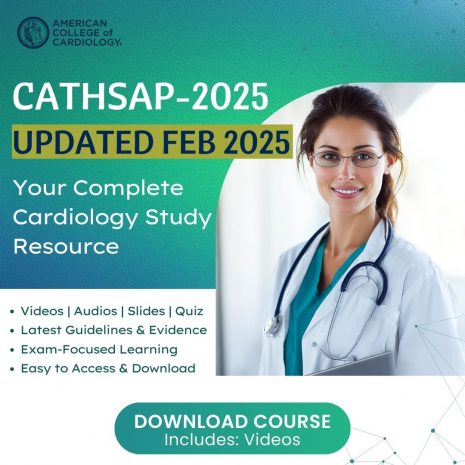 AMERICAN
COLLEGE of
CARDIOLOGY.

CATHSAP-2025

UPDATED FEB 2025

Your Complete Cardiology Study Resource

• Videos | Audios | Slides | Quiz
• Latest Guidelines & Evidence
• Exam-Focused Learning
• Easy to Access & Download

DOWNLOAD COURSE
Includes: Videos